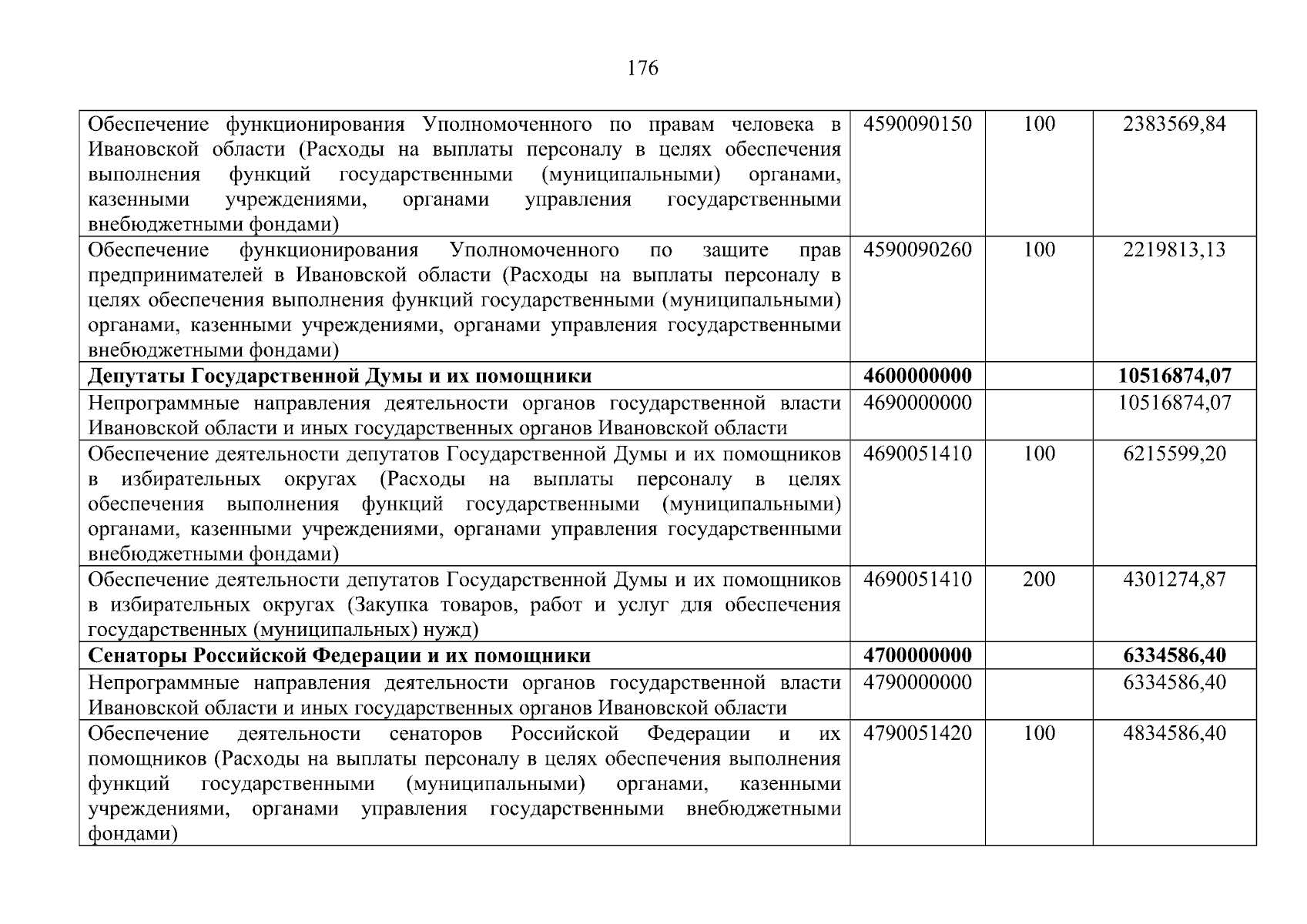 176

| | | | |
|---|---|---|---|
| Обеспечение функционирования Уполномоченного по правам человека в Ивановской области (Расходы на выплаты персоналу в целях обеспечения выполнения функций государственными (муниципальными) органами, казенными учреждениями, органами управления государственными внебюджетными фондами) | 4590090150 | 100 | 2383569,84 |
| Обеспечение функционирования Уполномоченного по защите прав предпринимателей в Ивановской области (Расходы на выплаты персоналу в целях обеспечения выполнения функций государственными (муниципальными) органами, казенными учреждениями, органами управления государственными внебюджетными фондами) | 4590090260 | 100 | 2219813,13 |
| **Депутаты Государственной Думы и их помощники** | **4600000000** | | **10516874,07** |
| Непрограммные направления деятельности органов государственной власти Ивановской области и иных государственных органов Ивановской области | 4690000000 | | 10516874,07 |
| Обеспечение деятельности депутатов Государственной Думы и их помощников в избирательных округах (Расходы на выплаты персоналу в целях обеспечения выполнения функций государственными (муниципальными) органами, казенными учреждениями, органами управления государственными внебюджетными фондами) | 4690051410 | 100 | 6215599,20 |
| Обеспечение деятельности депутатов Государственной Думы и их помощников в избирательных округах (Закупка товаров, работ и услуг для обеспечения государственных (муниципальных) нужд) | 4690051410 | 200 | 4301274,87 |
| **Сенаторы Российской Федерации и их помощники** | **4700000000** | | **6334586,40** |
| Непрограммные направления деятельности органов государственной власти Ивановской области и иных государственных органов Ивановской области | 4790000000 | | 6334586,40 |
| Обеспечение деятельности сенаторов Российской Федерации и их помощников (Расходы на выплаты персоналу в целях обеспечения выполнения функций государственными (муниципальными) органами, казенными учреждениями, органами управления государственными внебюджетными фондами) | 4790051420 | 100 | 4834586,40 |